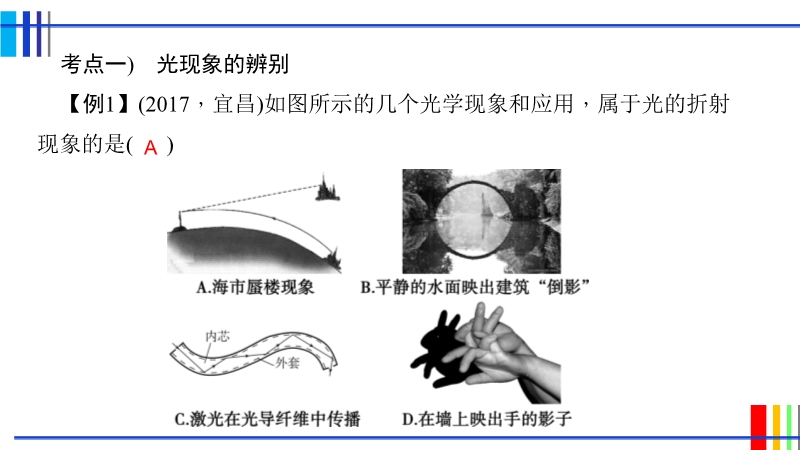 考点一)　光现象的辨别

【例1】(2017，宜昌)如图所示的几个光学现象和应用，属于光的折射现象的是( A )

A.海市蜃楼现象

B.平静的水面映出建筑“倒影”

内芯

外套

C.激光在光导纤维中传播

D.在墙上映出手的影子